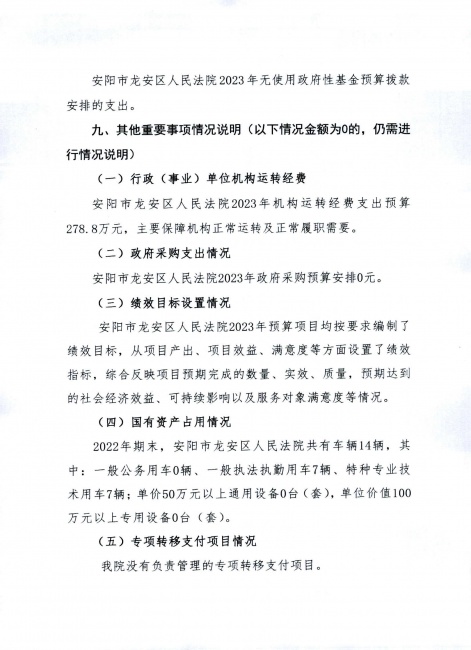 安阳市龙安区人民法院2023年无使用政府性基金预算拨款安排的支出。

九、其他重要事项情况说明（以下情况金额为0的，仍需进行情况说明）

（一）行政（事业）单位机构运转经费

安阳市龙安区人民法院2023年机构运转经费支出预算278.8万元，主要保障机构正常运转及正常履职需要。

（二）政府采购支出情况

安阳市龙安区人民法院2023年政府采购预算安排0元。

（三）绩效目标设置情况

安阳市龙安区人民法院2023年预算项目均按要求编制了绩效目标，从项目产出、项目效益、满意度等方面设置了绩效指标，综合反映项目预期完成的数量、实效、质量，预期达到的社会经济效益、可持续影响以及服务对象满意度等情况。

（四）国有资产占用情况

2022年期末，安阳市龙安区人民法院共有车辆14辆，其中：一般公务用车0辆、一般执法执勤用车7辆、特种专业技术用车7辆；单价50万元以上通用设备0台（套），单位价值100万元以上专用设备0台（套）。

（五）专项转移支付项目情况

我院没有负责管理的专项转移支付项目。